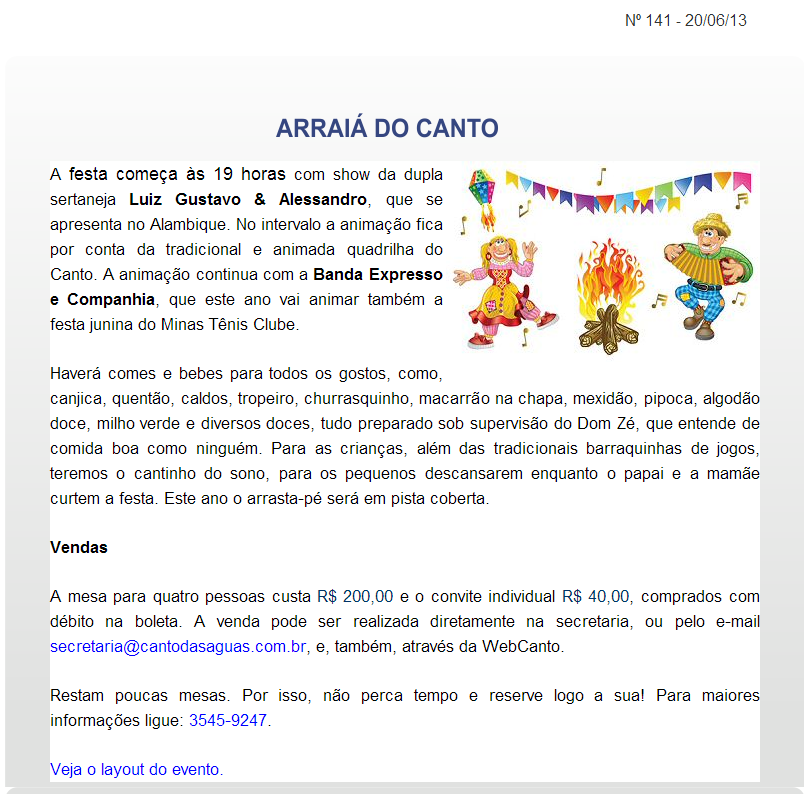 Nº 141 - 20/06/13

ARRAIÁ DO CANTO

A festa começa às 19 horas com show da dupla sertaneja Luiz Gustavo & Alessandro, que se apresenta no Alambique. No intervalo a animação fica por conta da tradicional e animada quadrilha do Canto. A animação continua com a Banda Expresso e Companhia, que este ano vai animar também a festa junina do Minas Tênis Clube.

Haverá comes e bebes para todos os gostos, como, canjica, quentão, caldos, tropeiro, churrasquinho, macarrão na chapa, mexidão, pipoca, algodão doce, milho verde e diversos doces, tudo preparado sob supervisão do Dom Zé, que entende de comida boa como ninguém. Para as crianças, além das tradicionais barraquinhas de jogos, teremos o cantinho do sono, para os pequenos descansarem enquanto o papai e a mamãe curtem a festa. Este ano o arrasta-pé será em pista coberta.

Vendas

A mesa para quatro pessoas custa R$ 200,00 e o convite individual R$ 40,00, comprados com débito na boleta. A venda pode ser realizada diretamente na secretaria, ou pelo e-mail secretaria@cantodasaguas.com.br, e, também, através da WebCanto.

Restam poucas mesas. Por isso, não perca tempo e reserve logo a sua! Para maiores informações ligue: 3545-9247.

Veja o layout do evento.